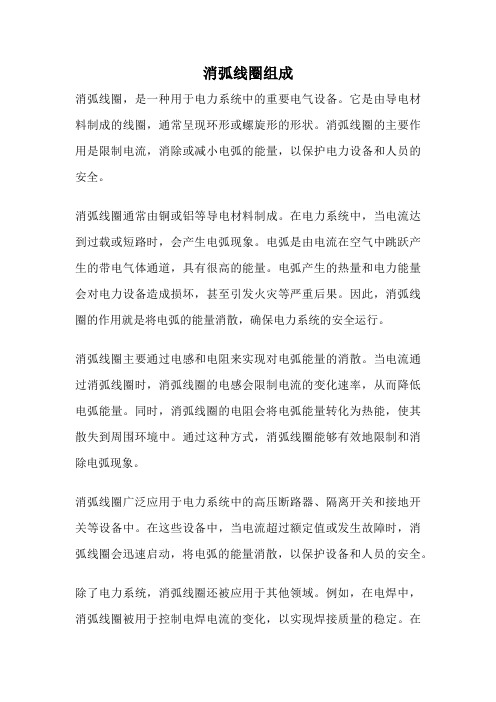 消弧线圈组成

消弧线圈，是一种用于电力系统中的重要电气设备。它是由导电材料制成的线圈，通常呈现环形或螺旋形的形状。消弧线圈的主要作用是限制电流，消除或减小电弧的能量，以保护电力设备和人员的安全。

消弧线圈通常由铜或铝等导电材料制成。在电力系统中，当电流达到过载或短路时，会产生电弧现象。电弧是由电流在空气中跳跃产生的带电气体通道，具有很高的能量。电弧产生的热量和电力能量会对电力设备造成损坏，甚至引发火灾等严重后果。因此，消弧线圈的作用就是将电弧的能量消散，确保电力系统的安全运行。

消弧线圈主要通过电感和电阻来实现对电弧能量的消散。当电流通过消弧线圈时，消弧线圈的电感会限制电流的变化速率，从而降低电弧能量。同时，消弧线圈的电阻会将电弧能量转化为热能，使其散失到周围环境中。通过这种方式，消弧线圈能够有效地限制和消除电弧现象。

消弧线圈广泛应用于电力系统中的高压断路器、隔离开关和接地开关等设备中。在这些设备中，当电流超过额定值或发生故障时，消弧线圈会迅速启动，将电弧的能量消散，以保护设备和人员的安全。

除了电力系统，消弧线圈还被应用于其他领域。例如，在电焊中，消弧线圈被用于控制电焊电流的变化，以实现焊接质量的稳定。在